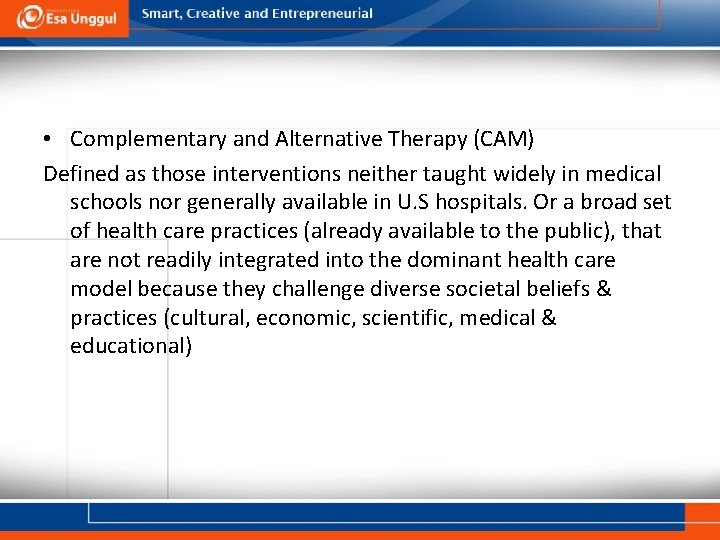 Esa Unggul

Smart, Creative and Entrepreneurial

• Complementary and Alternative Therapy (CAM)

Defined as those interventions neither taught widely in medical schools nor generally available in U.S hospitals. Or a broad set of health care practices (already available to the public), that are not readily integrated into the dominant health care model because they challenge diverse societal beliefs & practices (cultural, economic, scientific, medical & educational)